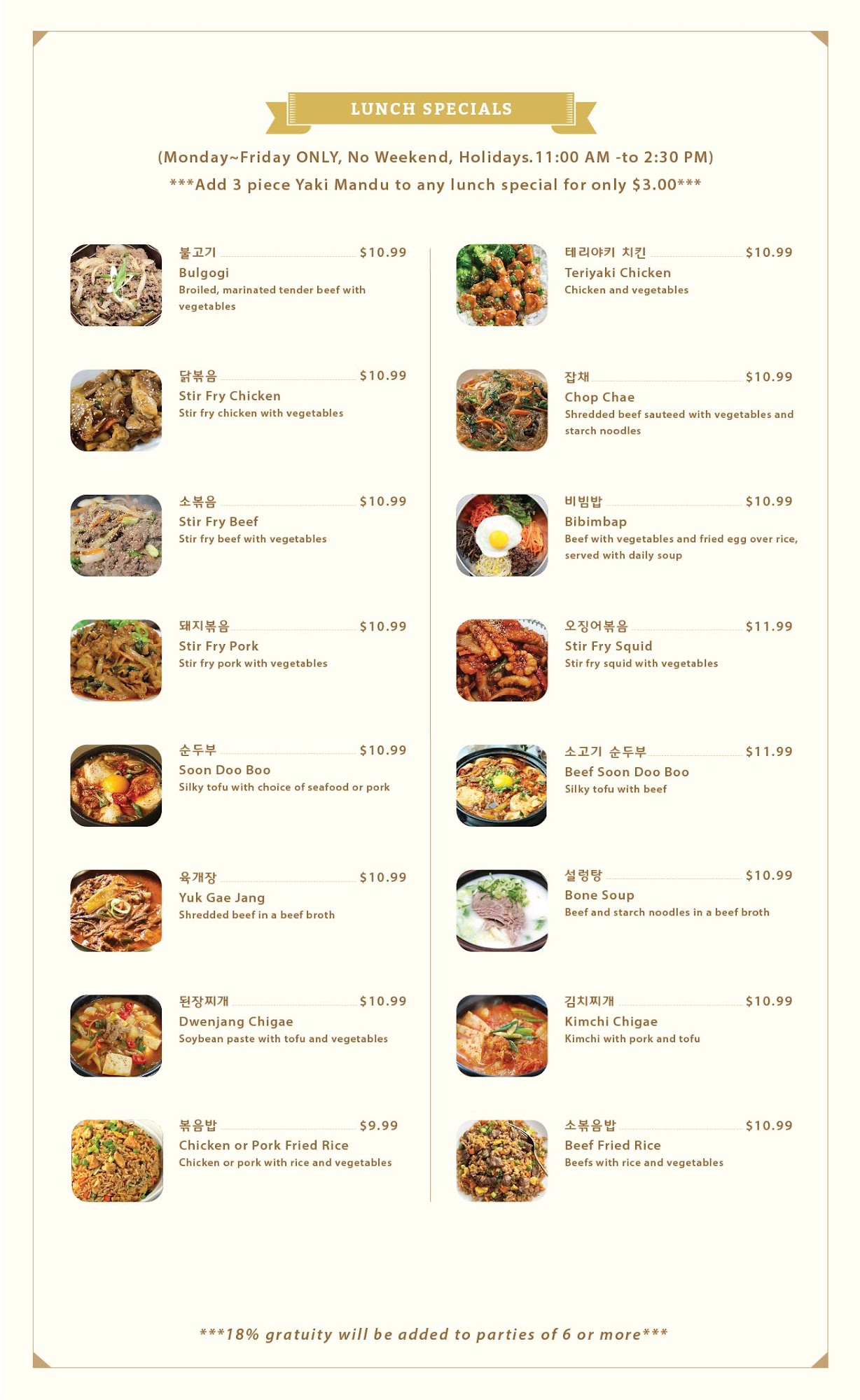 LUNCH SPECIALS

(Monday~Friday ONLY, No Weekend, Holidays.11:00 AM -to 2:30 PM)

***Add 3 piece Yaki Mandu to any lunch special for only $3.00***

불고기 $10.99
Bulgogi
Broiled, marinated tender beef with vegetables

닭볶음 $10.99
Stir Fry Chicken
Stir fry chicken with vegetables

소볶음 $10.99
Stir Fry Beef
Stir fry beef with vegetables

돼지볶음 $10.99
Stir Fry Pork
Stir fry pork with vegetables

순두부 $10.99
Soon Doo Boo
Silky tofu with choice of seafood or pork

육개장 $10.99
Yuk Gae Jang
Shredded beef in a beef broth

된장찌개 $10.99
Dwenjang Chigae
Soybean paste with tofu and vegetables

볶음밥 $9.99
Chicken or Pork Fried Rice
Chicken or pork with rice and vegetables

테리야키 치킨 $10.99
Teriyaki Chicken
Chicken and vegetables

잡채 $10.99
Chop Chae
Shredded beef sauteed with vegetables and starch noodles

비빔밥 $10.99
Bibimbap
Beef with vegetables and fried egg over rice, served with daily soup

오징어볶음 $11.99
Stir Fry Squid
Stir fry squid with vegetables

소고기 순두부 $11.99
Beef Soon Doo Boo
Silky tofu with beef

설렁탕 $10.99
Bone Soup
Beef and starch noodles in a beef broth

김치찌개 $10.99
Kimchi Chigae
Kimchi with pork and tofu

소볶음밥 $10.99
Beef Fried Rice
Beefs with rice and vegetables

***18% gratuity will be added to parties of 6 or more***